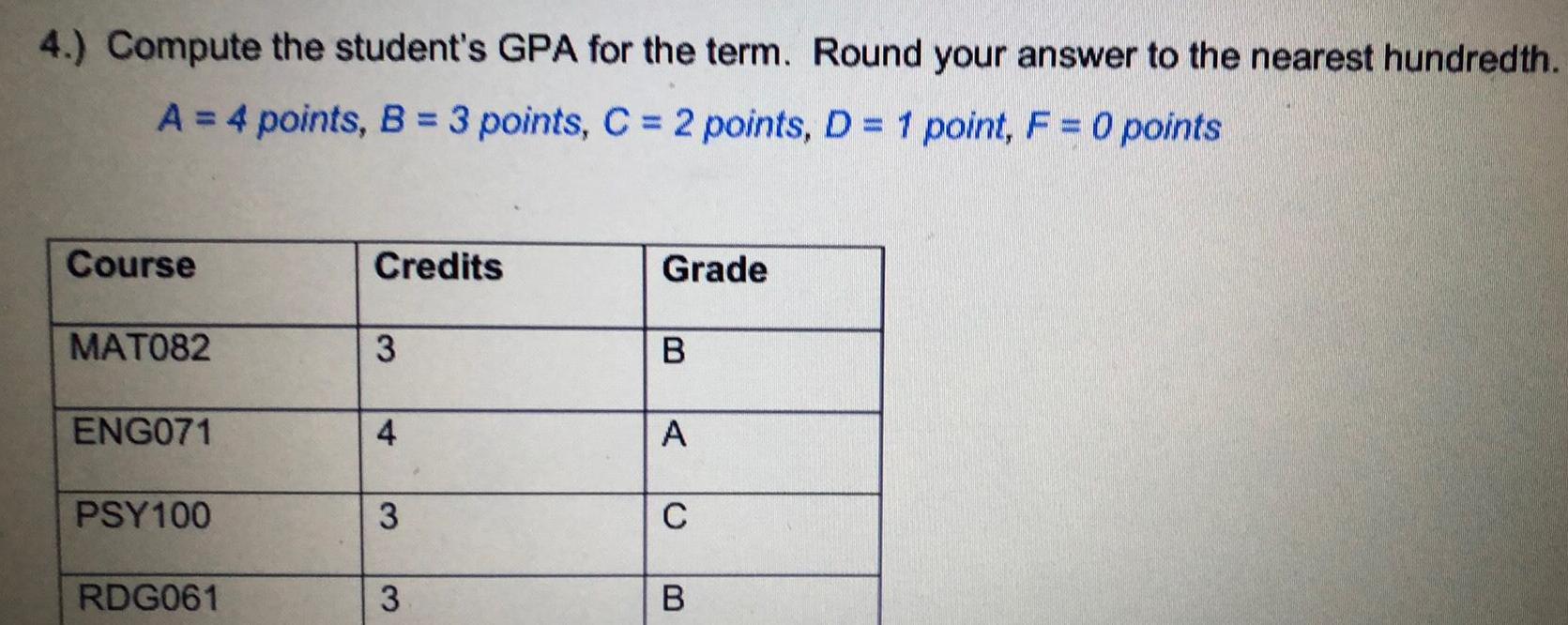 4.) Compute the student's GPA for the term. Round your answer to the nearest hundredth.

A = 4 points, B = 3 points, C = 2 points, D = 1 point, F = 0 points

| Course | Credits | Grade |
|---|---|---|
| MAT082 | 3 | B |
| ENG071 | 4 | A |
| PSY100 | 3 | C |
| RDG061 | 3 | B |